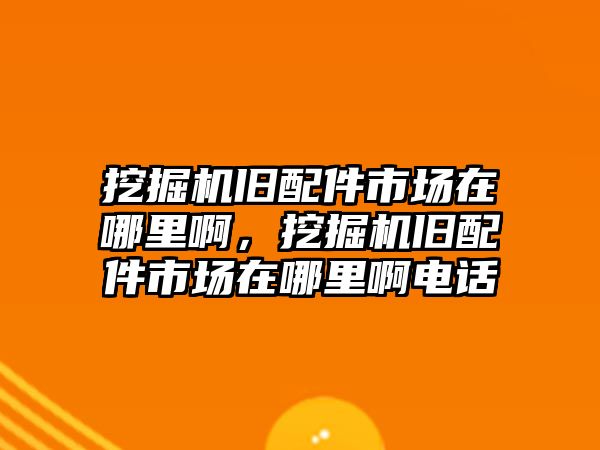 挖掘机旧配件市场在哪里啊，挖掘机旧配件市场在哪里啊电话